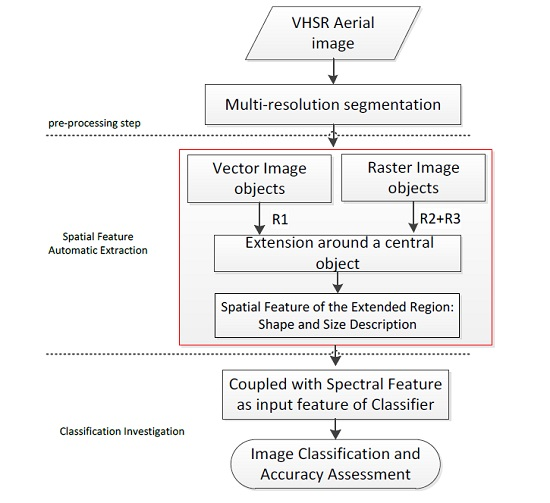 VHSR Aerial image

Multi-resolution segmentation

pre-processing step

Vector Image objects

Raster Image objects

R1

R2+R3

Spatial Feature Automatic Extraction

Extension around a central object

Spatial Feature of the Extended Region: Shape and Size Description

Coupled with Spectral Feature as input feature of Classifier

Classification Investigation

Image Classification and Accuracy Assessment